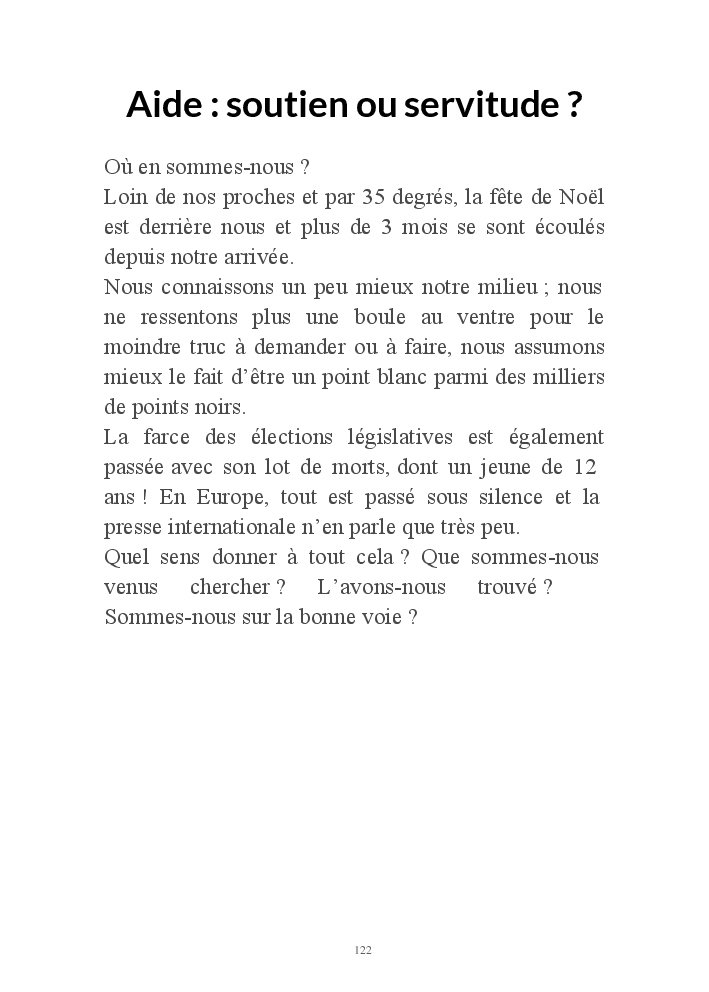 Aide : soutien ou servitude ?

Où en sommes-nous ?
Loin de nos proches et par 35 degrés, la fête de Noël est derrière nous et plus de 3 mois se sont écoulés depuis notre arrivée.
Nous connaissons un peu mieux notre milieu ; nous ne ressentons plus une boule au ventre pour le moindre truc à demander ou à faire, nous assumons mieux le fait d'être un point blanc parmi des milliers de points noirs.
La farce des élections législatives est également passée avec son lot de morts, dont un jeune de 12 ans ! En Europe, tout est passé sous silence et la presse internationale n'en parle que très peu.
Quel sens donner à tout cela ? Que sommes-nous venus chercher ? L'avons-nous trouvé ? Sommes-nous sur la bonne voie ?

122